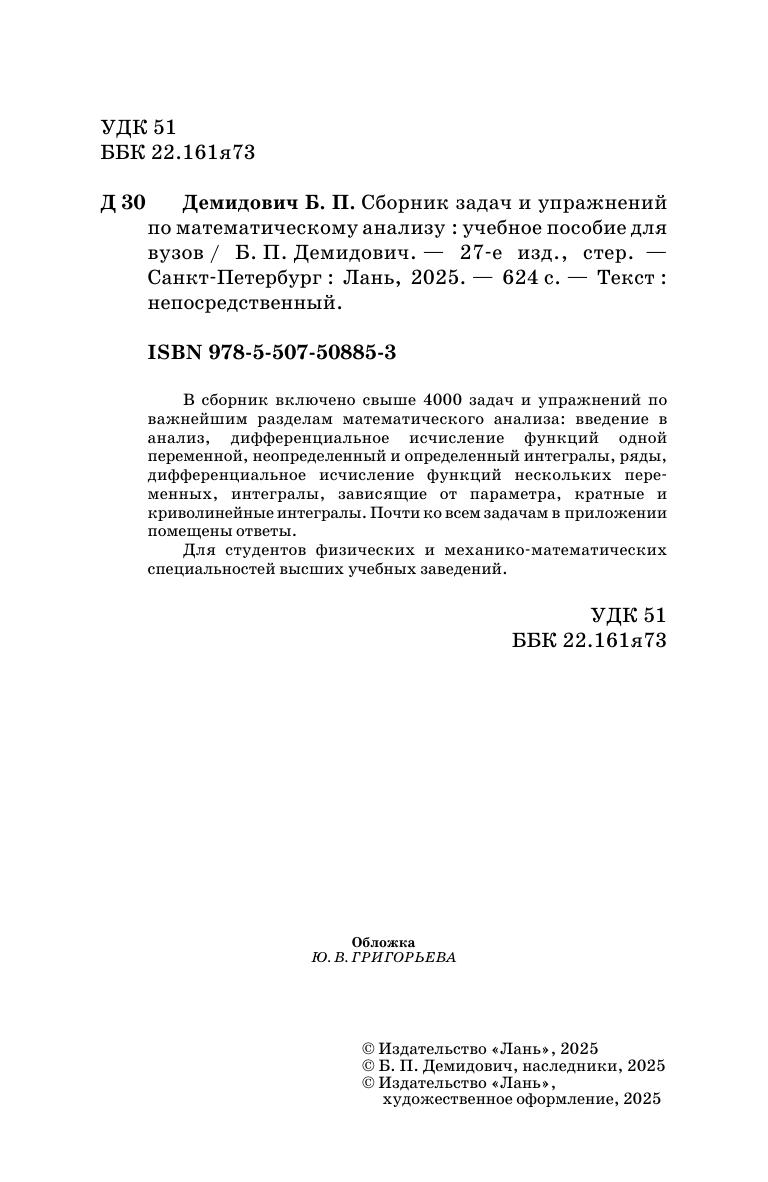 УДК 51
ББК 22.161я73

Д 30 Демидович Б. П. Сборник задач и упражнений по математическому анализу : учебное пособие для вузов / Б. П. Демидович. — 27-е изд., стер. — Санкт-Петербург : Лань, 2025. — 624 с. — Текст : непосредственный.

ISBN 978-5-507-50885-3

В сборник включено свыше 4000 задач и упражнений по важнейшим разделам математического анализа: введение в анализ, дифференциальное исчисление функций одной переменной, неопределенный и определенный интегралы, ряды, дифференциальное исчисление функций нескольких переменных, интегралы, зависящие от параметра, кратные и криволинейные интегралы. Почти ко всем задачам в приложении помещены ответы.

Для студентов физических и механико-математических специальностей высших учебных заведений.

УДК 51
ББК 22.161я73

Обложка
Ю. В. ГРИГОРЬЕВА

© Издательство «Лань», 2025
© Б. П. Демидович, наследники, 2025
© Издательство «Лань», художественное оформление, 2025